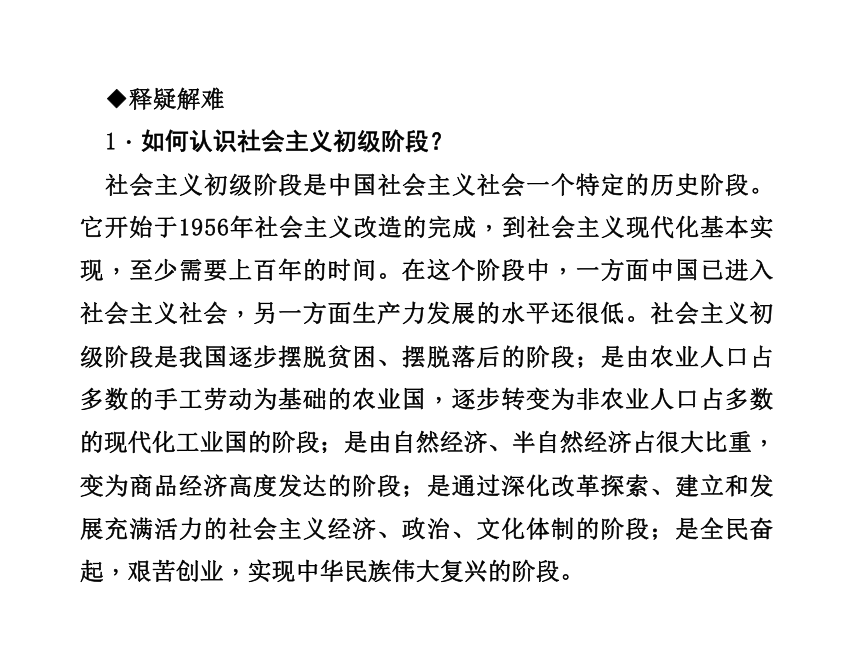 ◆释疑解难

1．如何认识社会主义初级阶段？

社会主义初级阶段是中国社会主义社会一个特定的历史阶段。它开始于1956年社会主义改造的完成，到社会主义现代化基本实现，至少需要上百年的时间。在这个阶段中，一方面中国已进入社会主义社会，另一方面生产力发展的水平还很低。社会主义初级阶段是我国逐步摆脱贫困、摆脱落后的阶段；是由农业人口占多数的手工劳动为基础的农业国，逐步转变为非农业人口占多数的现代化工业国的阶段；是由自然经济、半自然经济占很大比重，变为商品经济高度发达的阶段；是通过深化改革探索、建立和发展充满活力的社会主义经济、政治、文化体制的阶段；是全民奋起，艰苦创业，实现中华民族伟大复兴的阶段。